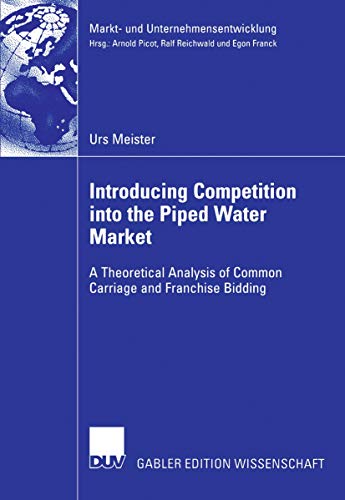 Markt- und Unternehmensentwicklung
Hrsg.: Arnold Picot, Ralf Reichwald und Egon Franck

Urs Meister

Introducing Competition into the Piped Water Market

A Theoretical Analysis of Common Carriage and Franchise Bidding

DUV GABLER EDITION WISSENSCHAFT